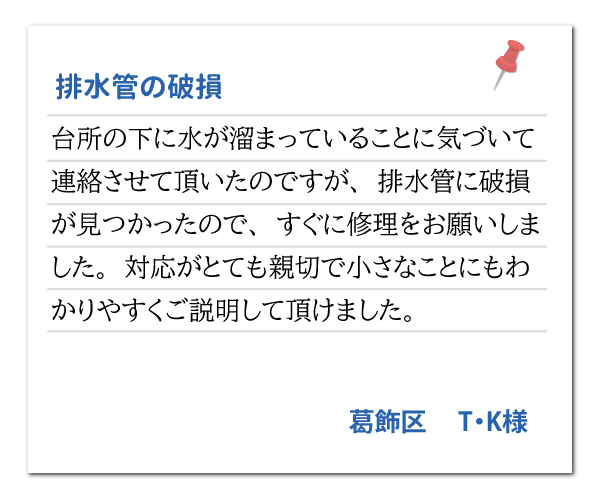 排水管の破損

台所の下に水が溜まっていることに気づいて連絡させて頂いたのですが、排水管に破損が見つかったので、すぐに修理をお願いしました。対応がとても親切で小さなことにもわかりやすくご説明して頂けました。

葛飾区　T・K様